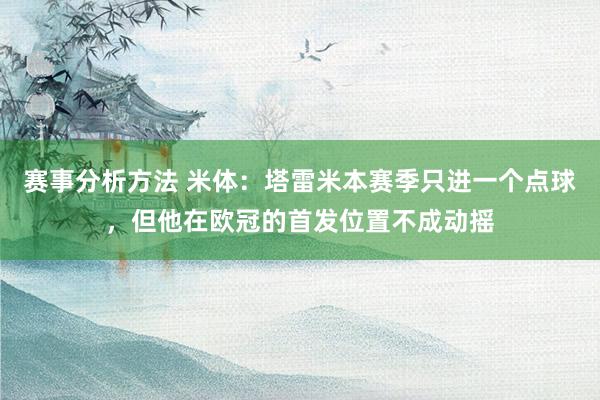 赛事分析方法 米体：塔雷米本赛季只进一个点球，但他在欧冠的首发位置不成动摇